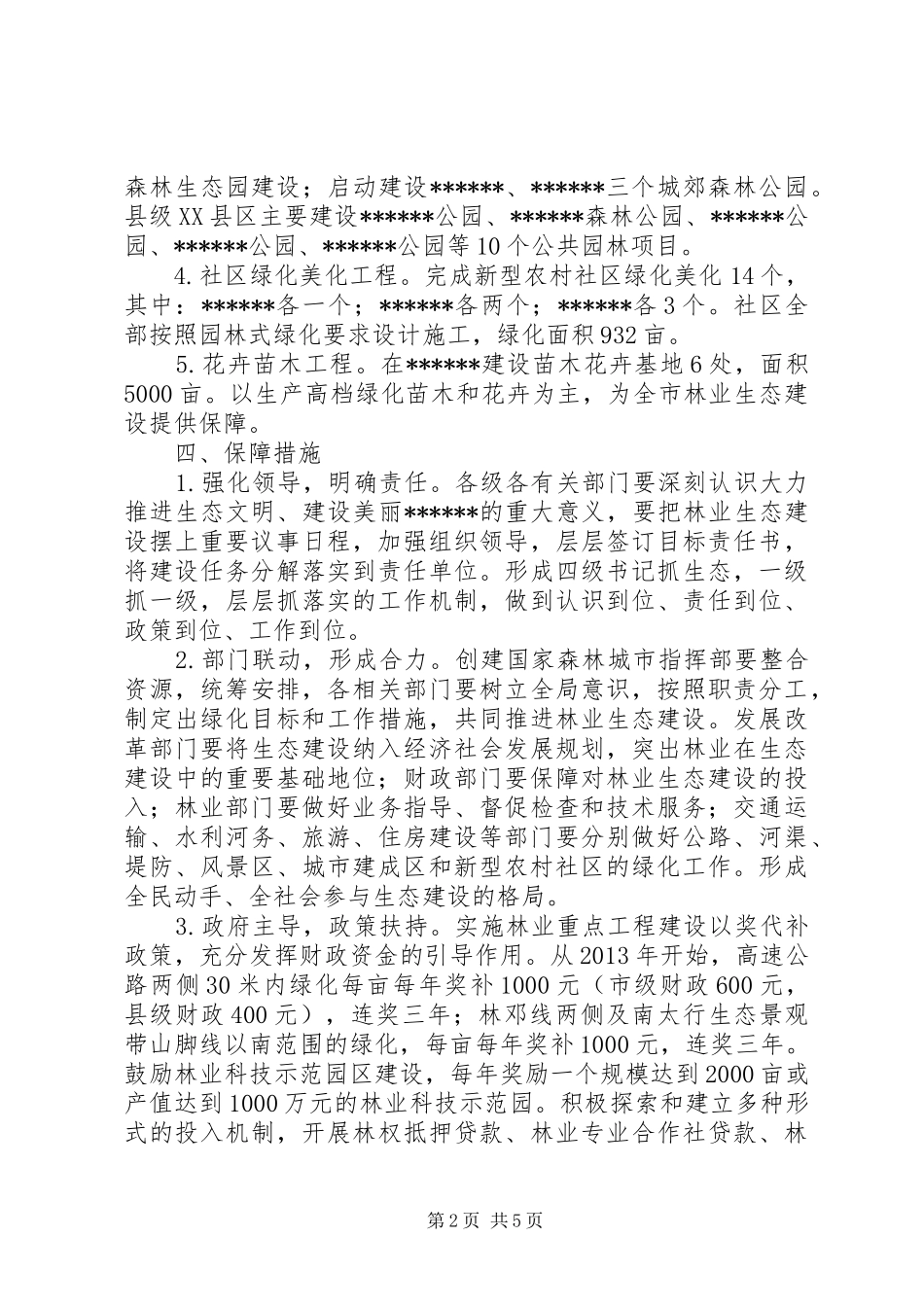 森林生态园建设；启动建设******、******三个城郊森林公园。县级XX县区主要建设******公园、******森林公园、******公园、******公园、******公园等10个公共园林项目。

4.社区绿化美化工程。完成新型农村社区绿化美化14个，其中：******各一个；******各两个；******各3个。社区全部按照园林式绿化要求设计施工，绿化面积932亩。

5.花卉苗木工程。在******建设苗木花卉基地6处，面积5000亩。以生产高档绿化苗木和花卉为主，为全市林业生态建设提供保障。

四、保障措施

1.强化领导，明确责任。各级各有关部门要深刻认识大力推进生态文明、建设美丽******的重大意义，要把林业生态建设摆上重要议事日程，加强组织领导，层层签订目标责任书，将建设任务分解落实到责任单位。形成四级书记抓生态，一级抓一级，层层抓落实的工作机制，做到认识到位、责任到位、政策到位、工作到位。

2.部门联动，形成合力。创建国家森林城市指挥部要整合资源，统筹安排，各相关部门要树立全局意识，按照职责分工，制定出绿化目标和工作措施，共同推进林业生态建设。发展改革部门要将生态建设纳入经济社会发展规划，突出林业在生态建设中的重要基础地位；财政部门要保障对林业生态建设的投入；林业部门要做好业务指导、督促检查和技术服务；交通运输、水利河务、旅游、住房建设等部门要分别做好公路、河渠、堤防、风景区、城市建成区和新型农村社区的绿化工作。形成全民动手、全社会参与生态建设的格局。

3.政府主导，政策扶持。实施林业重点工程建设以奖代补政策，充分发挥财政资金的引导作用。从2013年开始，高速公路两侧30米内绿化每亩每年奖补1000元（市级财政600元，县级财政400元），连奖三年；林邓线两侧及南太行生态景观带山脚线以南范围的绿化，每亩每年奖补1000元，连奖三年。鼓励林业科技示范园区建设，每年奖励一个规模达到2000亩或产值达到1000万元的林业科技示范园。积极探索和建立多种形式的投入机制，开展林权抵押贷款、林业专业合作社贷款、林

第2页 共5页